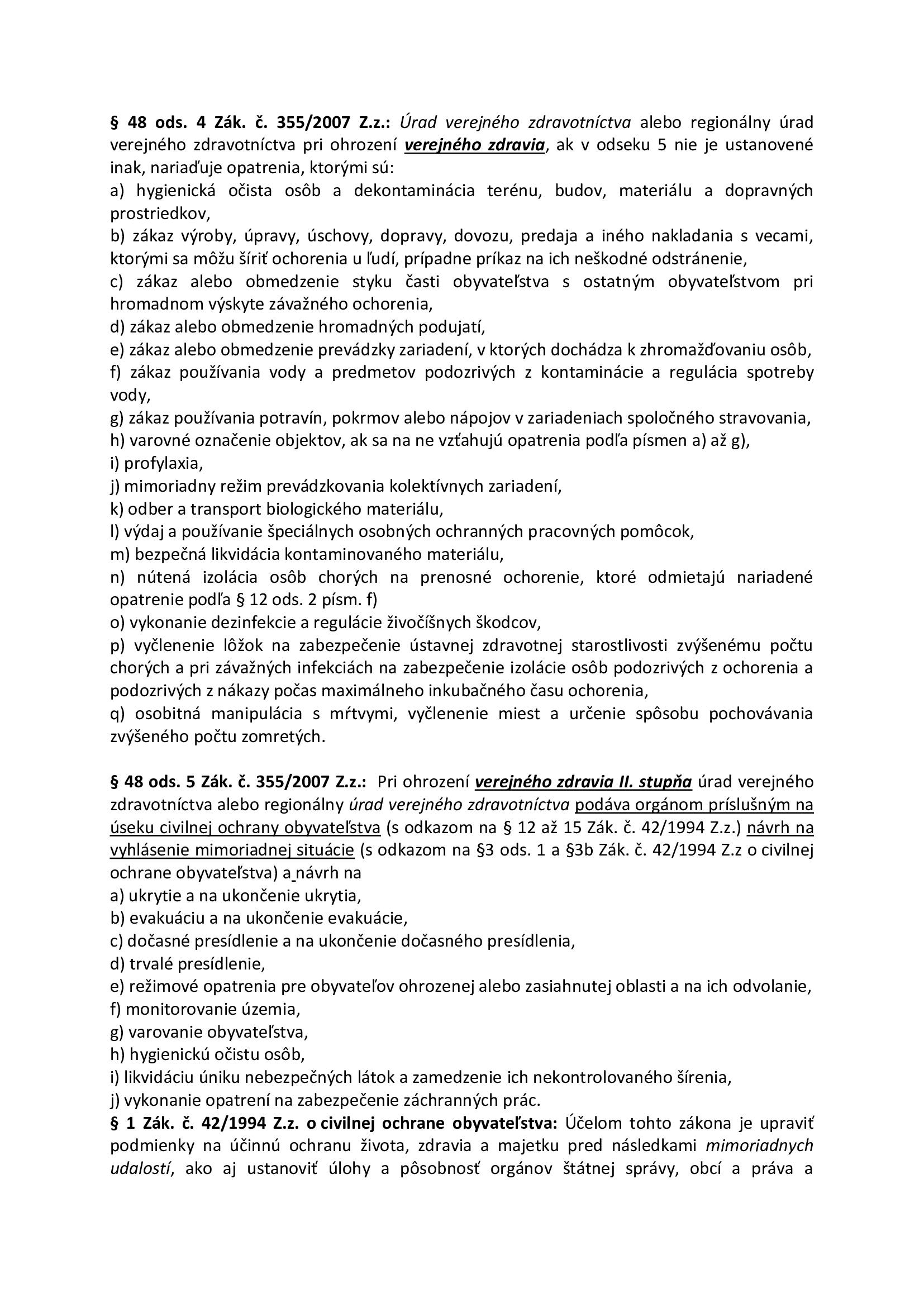 § 48 ods. 4 Zák. č. 355/2007 Z.z.: Úrad verejného zdravotníctva alebo regionálny úrad verejného zdravotníctva pri ohrození verejného zdravia, ak v odseku 5 nie je ustanovené inak, nariaďuje opatrenia, ktorými sú:
a) hygienická očista osôb a dekontaminácia terénu, budov, materiálu a dopravných prostriedkov,
b) zákaz výroby, úpravy, úschovy, dopravy, dovozu, predaja a iného nakladania s vecami, ktorými sa môžu šíriť ochorenia u ľudí, prípadne príkaz na ich neškodné odstránenie,
c) zákaz alebo obmedzenie styku časti obyvateľstva s ostatným obyvateľstvom pri hromadnom výskyte závažného ochorenia,
d) zákaz alebo obmedzenie hromadných podujatí,
e) zákaz alebo obmedzenie prevádzky zariadení, v ktorých dochádza k zhromažďovaniu osôb,
f) zákaz používania vody a predmetov podozrivých z kontaminácie a regulácia spotreby vody,
g) zákaz používania potravín, pokrmov alebo nápojov v zariadeniach spoločného stravovania,
h) varovné označenie objektov, ak sa na ne vzťahujú opatrenia podľa písmen a) až g),
i) profylaxia,
j) mimoriadny režim prevádzkovania kolektívnych zariadení,
k) odber a transport biologického materiálu,
l) výdaj a používanie špeciálnych osobných ochranných pracovných pomôcok,
m) bezpečná likvidácia kontaminovaného materiálu,
n) nútená izolácia osôb chorých na prenosné ochorenie, ktoré odmietajú nariadené opatrenie podľa § 12 ods. 2 písm. f)
o) vykonanie dezinfekcie a regulácie živočíšnych škodcov,
p) vyčlenenie lôžok na zabezpečenie ústavnej zdravotnej starostlivosti zvýšenému počtu chorých a pri závažných infekciách na zabezpečenie izolácie osôb podozrivých z ochorenia a podozrivých z nákazy počas maximálneho inkubačného času ochorenia,
q) osobitná manipulácia s mŕtvymi, vyčlenenie miest a určenie spôsobu pochovávania zvýšeného počtu zomretých.

§ 48 ods. 5 Zák. č. 355/2007 Z.z.: Pri ohrození verejného zdravia II. stupňa úrad verejného zdravotníctva alebo regionálny úrad verejného zdravotníctva podáva orgánom príslušným na úseku civilnej ochrany obyvateľstva (s odkazom na § 12 až 15 Zák. č. 42/1994 Z.z.) návrh na vyhlásenie mimoriadnej situácie (s odkazom na §3 ods. 1 a §3b Zák. č. 42/1994 Z.z o civilnej ochrane obyvateľstva) a návrh na
a) ukrytie a na ukončenie ukrytia,
b) evakuáciu a na ukončenie evakuácie,
c) dočasné presídlenie a na ukončenie dočasného presídlenia,
d) trvalé presídlenie,
e) režimové opatrenia pre obyvateľov ohrozenej alebo zasiahnutej oblasti a na ich odvolanie,
f) monitorovanie územia,
g) varovanie obyvateľstva,
h) hygienickú očistu osôb,
i) likvidáciu úniku nebezpečných látok a zamedzenie ich nekontrolovaného šírenia,
j) vykonanie opatrení na zabezpečenie záchranných prác.
§ 1 Zák. č. 42/1994 Z.z. o civilnej ochrane obyvateľstva: Účelom tohto zákona je upraviť podmienky na účinnú ochranu života, zdravia a majetku pred následkami mimoriadnych udalostí, ako aj ustanoviť úlohy a pôsobnosť orgánov štátnej správy, obcí a práva a